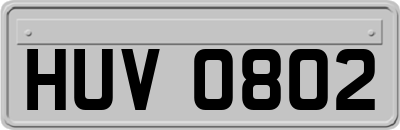 HUV 0802